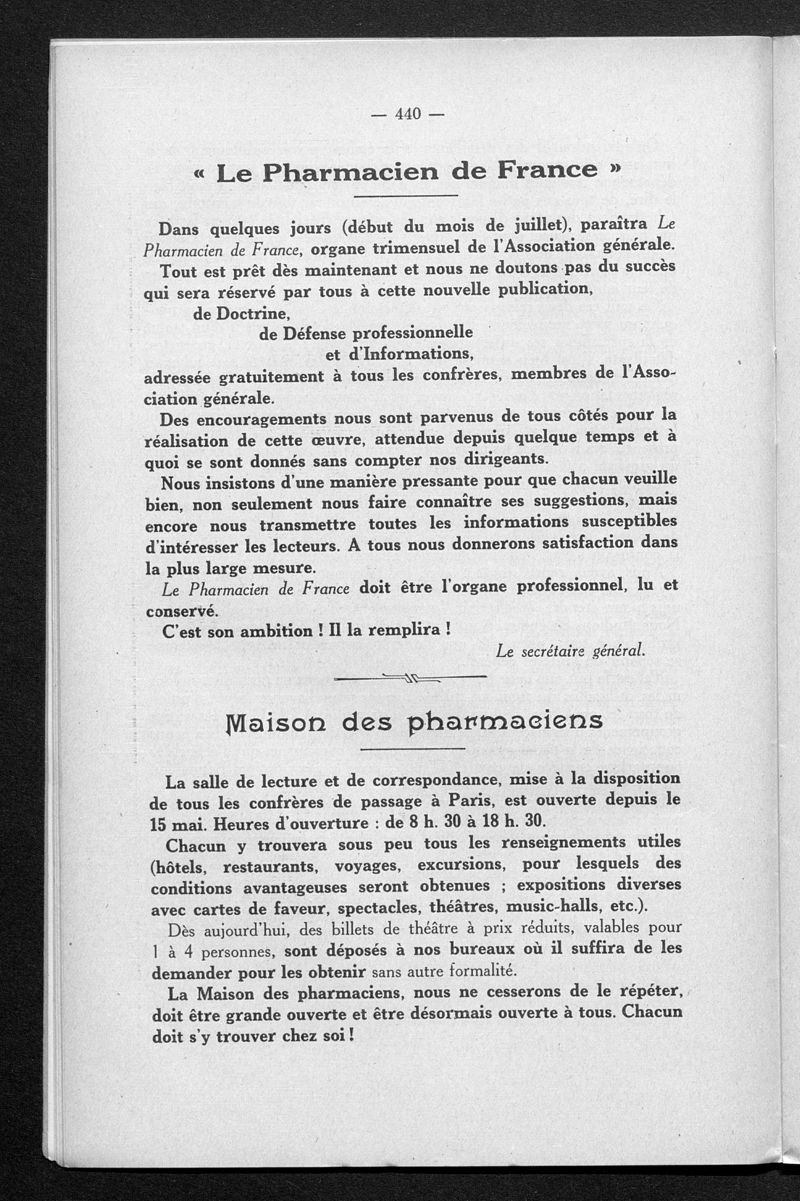 — 440 —

« Le Pharmacien de France »

Dans quelques jours (début du mois de juillet), paraîtra Le Pharmacien de France, organe trimensuel de l'Association générale.

Tout est prêt dès maintenant et nous ne doutons pas du succès qui sera réservé par tous à cette nouvelle publication,

de Doctrine,
de Défense professionnelle
et d'Informations,

adressée gratuitement à tous les confrères, membres de l'Association générale.

Des encouragements nous sont parvenus de tous côtés pour la réalisation de cette œuvre, attendue depuis quelque temps et à quoi se sont donnés sans compter nos dirigeants.

Nous insistons d'une manière pressante pour que chacun veuille bien, non seulement nous faire connaître ses suggestions, mais encore nous transmettre toutes les informations susceptibles d'intéresser les lecteurs. A tous nous donnerons satisfaction dans la plus large mesure.

Le Pharmacien de France doit être l'organe professionnel, lu et conservé.

C'est son ambition ! Il la remplira !

Le secrétaire général.

Maison des pharmaciens

La salle de lecture et de correspondance, mise à la disposition de tous les confrères de passage à Paris, est ouverte depuis le 15 mai. Heures d'ouverture : de 8 h. 30 à 18 h. 30.

Chacun y trouvera sous peu tous les renseignements utiles (hôtels, restaurants, voyages, excursions, pour lesquels des conditions avantageuses seront obtenues ; expositions diverses avec cartes de faveur, spectacles, théâtres, music-halls, etc.).

Dès aujourd'hui, des billets de théâtre à prix réduits, valables pour 1 à 4 personnes, sont déposés à nos bureaux où il suffira de les demander pour les obtenir sans autre formalité.

La Maison des pharmaciens, nous ne cesserons de le répéter, doit être grande ouverte et être désormais ouverte à tous. Chacun doit s'y trouver chez soi !